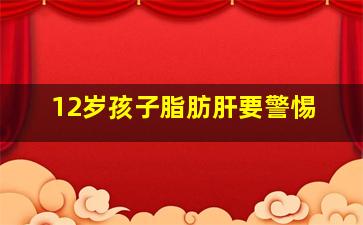 12岁孩子脂肪肝要警惕